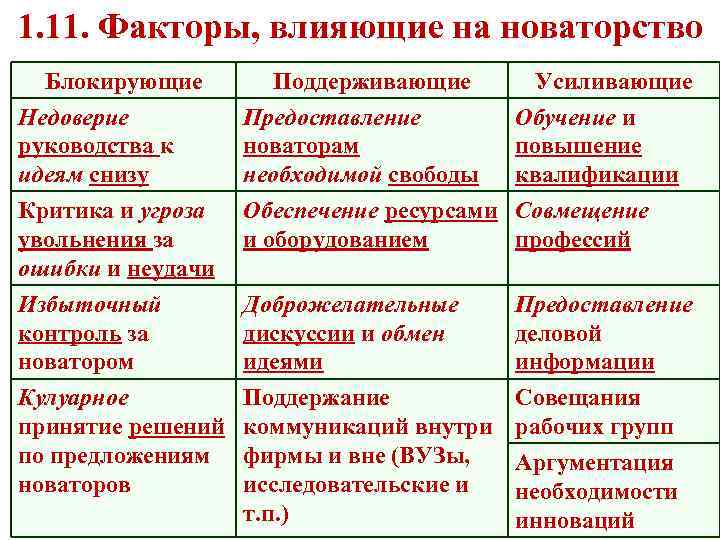 1.11. Факторы, влияющие на новаторство

| Блокирующие | Поддерживающие | Усиливающие |
|---|---|---|
| Недоверие руководства к идеям снизу | Предоставление новаторам необходимой свободы | Обучение и повышение квалификации |
| Критика и угроза увольнения за ошибки и неудачи | Обеспечение ресурсами и оборудованием | Совмещение профессий |
| Избыточный контроль за новатором | Доброжелательные дискуссии и обмен идеями | Предоставление деловой информации |
| Кулуарное принятие решений по предложениям новаторов | Поддержание коммуникаций внутри фирмы и вне (ВУЗы, исследовательские и т.п.) | Совещания рабочих групп |
| | | Аргументация необходимости инноваций |